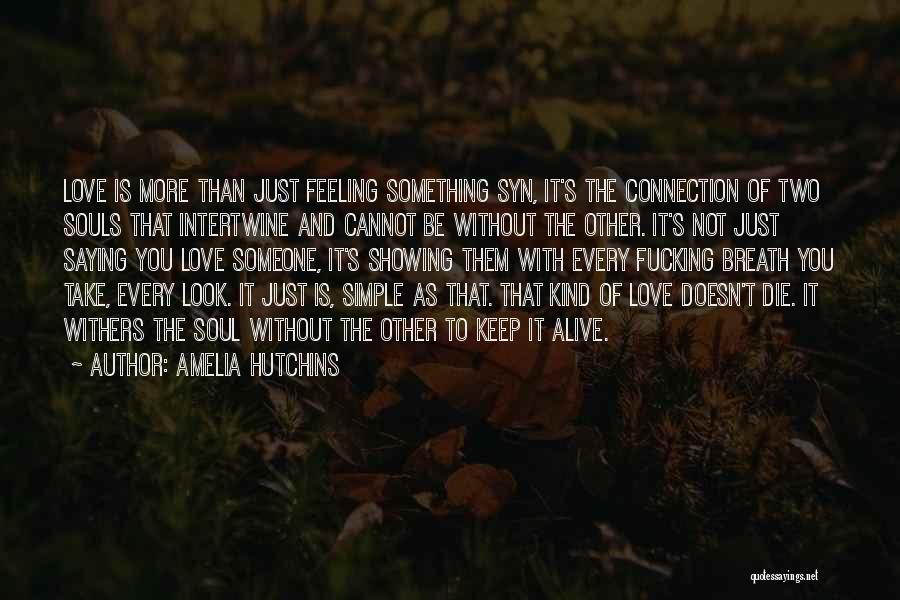 LOVE IS MORE THAN JUST FEELING SOMETHING SYN, IT'S THE CONNECTION OF TWO SOULS THAT INTERTWINE AND CANNOT BE WITHOUT THE OTHER. IT'S NOT JUST SAYING YOU LOVE SOMEONE, IT'S SHOWING THEM WITH EVERY FUCKING BREATH YOU TAKE, EVERY LOOK. IT JUST IS, SIMPLE AS THAT. THAT KIND OF LOVE DOESN'T DIE. IT WITHERS THE SOUL WITHOUT THE OTHER TO KEEP IT ALIVE.

~ AUTHOR: AMELIA HUTCHINS

quotessayings.net